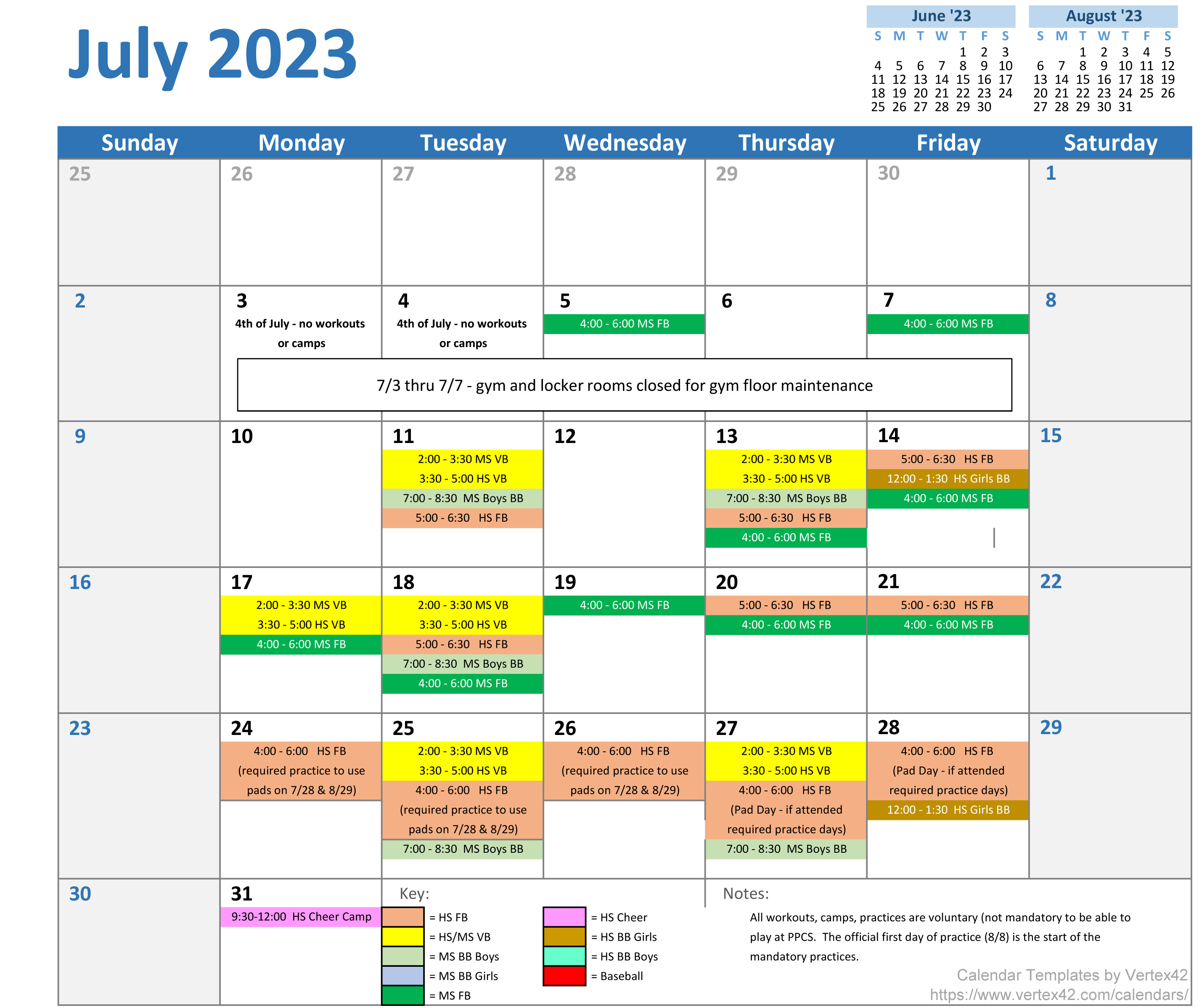 July 2023

June '23

| S | M | T | W | T | F | S |
|---|---|---|---|---|---|---|
| | | | | 1 | 2 | 3 |
| 4 | 5 | 6 | 7 | 8 | 9 | 10 |
| 11 | 12 | 13 | 14 | 15 | 16 | 17 |
| 18 | 19 | 20 | 21 | 22 | 23 | 24 |
| 25 | 26 | 27 | 28 | 29 | 30 | |

August '23

| S | M | T | W | T | F | S |
|---|---|---|---|---|---|---|
| | | 1 | 2 | 3 | 4 | 5 |
| 6 | 7 | 8 | 9 | 10 | 11 | 12 |
| 13 | 14 | 15 | 16 | 17 | 18 | 19 |
| 20 | 21 | 22 | 23 | 24 | 25 | 26 |
| 27 | 28 | 29 | 30 | 31 | | |

| Sunday | Monday | Tuesday | Wednesday | Thursday | Friday | Saturday |
|---|---|---|---|---|---|---|
| 25 | 26 | 27 | 28 | 29 | 30 | 1 |
| 2 | 3 4th of July - no workouts or camps | 4 4th of July - no workouts or camps | 5 4:00 - 6:00 MS FB | 6 | 7 4:00 - 6:00 MS FB | 8 |
| 9 | 10 | 11 2:00 - 3:30 MS VB 3:30 - 5:00 HS VB 7:00 - 8:30 MS Boys BB 5:00 - 6:30 HS FB | 12 | 13 2:00 - 3:30 MS VB 3:30 - 5:00 HS VB 7:00 - 8:30 MS Boys BB 5:00 - 6:30 HS FB 4:00 - 6:00 MS FB | 14 5:00 - 6:30 HS FB 12:00 - 1:30 HS Girls BB 4:00 - 6:00 MS FB | 15 |
| 16 | 17 2:00 - 3:30 MS VB 3:30 - 5:00 HS VB 4:00 - 6:00 MS FB | 18 2:00 - 3:30 MS VB 3:30 - 5:00 HS VB 5:00 - 6:30 HS FB 7:00 - 8:30 MS Boys BB 4:00 - 6:00 MS FB | 19 4:00 - 6:00 MS FB | 20 5:00 - 6:30 HS FB 4:00 - 6:00 MS FB | 21 5:00 - 6:30 HS FB 4:00 - 6:00 MS FB | 22 |
| 23 | 24 4:00 - 6:00 HS FB (required practice to use pads on 7/28 & 8/29) | 25 2:00 - 3:30 MS VB 3:30 - 5:00 HS VB 4:00 - 6:00 HS FB (required practice to use pads on 7/28 & 8/29) 7:00 - 8:30 MS Boys BB | 26 4:00 - 6:00 HS FB (required practice to use pads on 7/28 & 8/29) | 27 2:00 - 3:30 MS VB 3:30 - 5:00 HS VB 4:00 - 6:00 HS FB (Pad Day - if attended required practice days) 7:00 - 8:30 MS Boys BB | 28 4:00 - 6:00 HS FB (Pad Day - if attended required practice days) 12:00 - 1:30 HS Girls BB | 29 |
| 30 | 31 9:30-12:00 HS Cheer Camp | | | | | |

7/3 thru 7/7 - gym and locker rooms closed for gym floor maintenance

Key:
= HS FB
= HS/MS VB
= MS BB Boys
= MS BB Girls
= MS FB
= HS Cheer
= HS BB Girls
= HS BB Boys
= Baseball

Notes:
All workouts, camps, practices are voluntary (not mandatory to be able to play at PPCS. The official first day of practice (8/8) is the start of the mandatory practices.

Calendar Templates by Vertex42
https://www.vertex42.com/calendars/